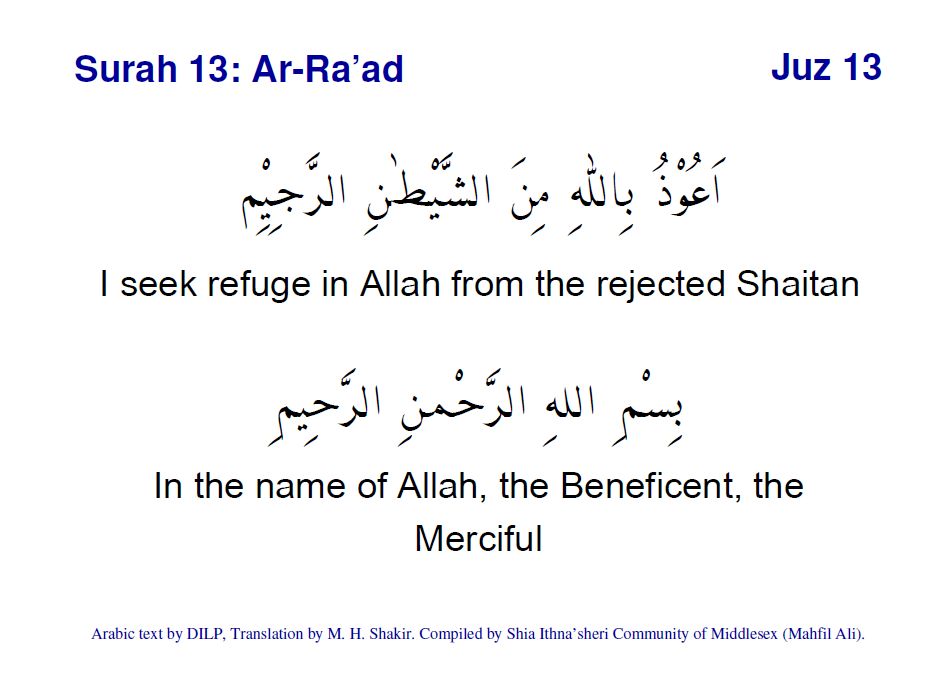 Surah 13: Ar-Ra'ad

Juz 13

اَعُوْذُ بِاللّٰهِ مِنَ الشَّيْطٰنِ الرَّجِيْمِ

I seek refuge in Allah from the rejected Shaitan

بِسْمِ اللهِ الرَّحْمٰنِ الرَّحِيمِ

In the name of Allah, the Beneficent, the Merciful

Arabic text by DILP, Translation by M. H. Shakir. Compiled by Shia Ithna'sheri Community of Middlesex (Mahfil Ali).